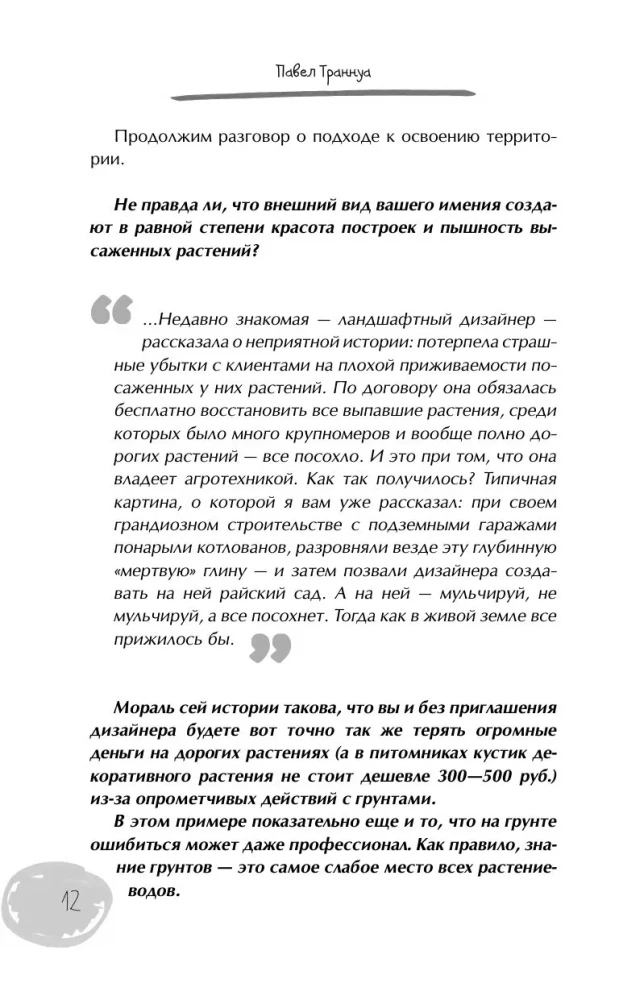 Павел Траннуа

Продолжим разговор о подходе к освоению территории.

Не правда ли, что внешний вид вашего имения создают в равной степени красота построек и пышность высаженных растений?

...Недавно знакомая — ландшафтный дизайнер — рассказала о неприятной истории: потерпела страшные убытки с клиентами на плохой приживаемости посаженных у них растений. По договору она обязалась бесплатно восстановить все выпавшие растения, среди которых было много крупномеров и вообще полно дорогих растений — все посохло. И это при том, что она владеет агротехникой. Как так получилось? Типичная картина, о которой я вам уже рассказал: при своем грандиозном строительстве с подземными гаражами понарыли котлованов, разровняли везде эту глубинную «мертвую» глину — и затем позвали дизайнера создавать на ней райский сад. А на ней — мульчируй, не мульчируй, а все посохнет. Тогда как в живой земле все прижилось бы.

Мораль сей истории такова, что вы и без приглашения дизайнера будете вот точно так же терять огромные деньги на дорогих растениях (а в питомниках кустик декоративного растения не стоит дешевле 300—500 руб.) из-за опрометчивых действий с грунтами.

В этом примере показательно еще и то, что на грунте ошибиться может даже профессионал. Как правило, знание грунтов — это самое слабое место всех растениеводов.

12